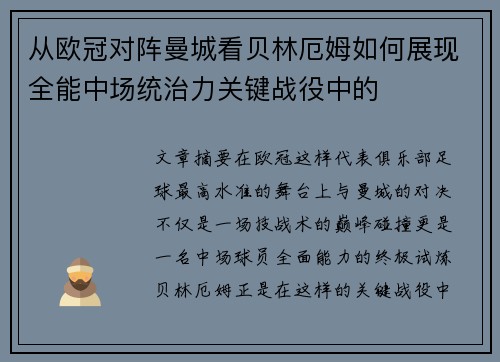 从欧冠对阵曼城看贝林厄姆如何展现全能中场统治力关键战役中的

文章摘要在欧冠这样代表俱乐部足球最高水准的舞台上与曼城的对决不仅是一场技战术的巅峰碰撞更是一名中场球员全面能力的终极试炼贝林厄姆正是在这样的关键战役中